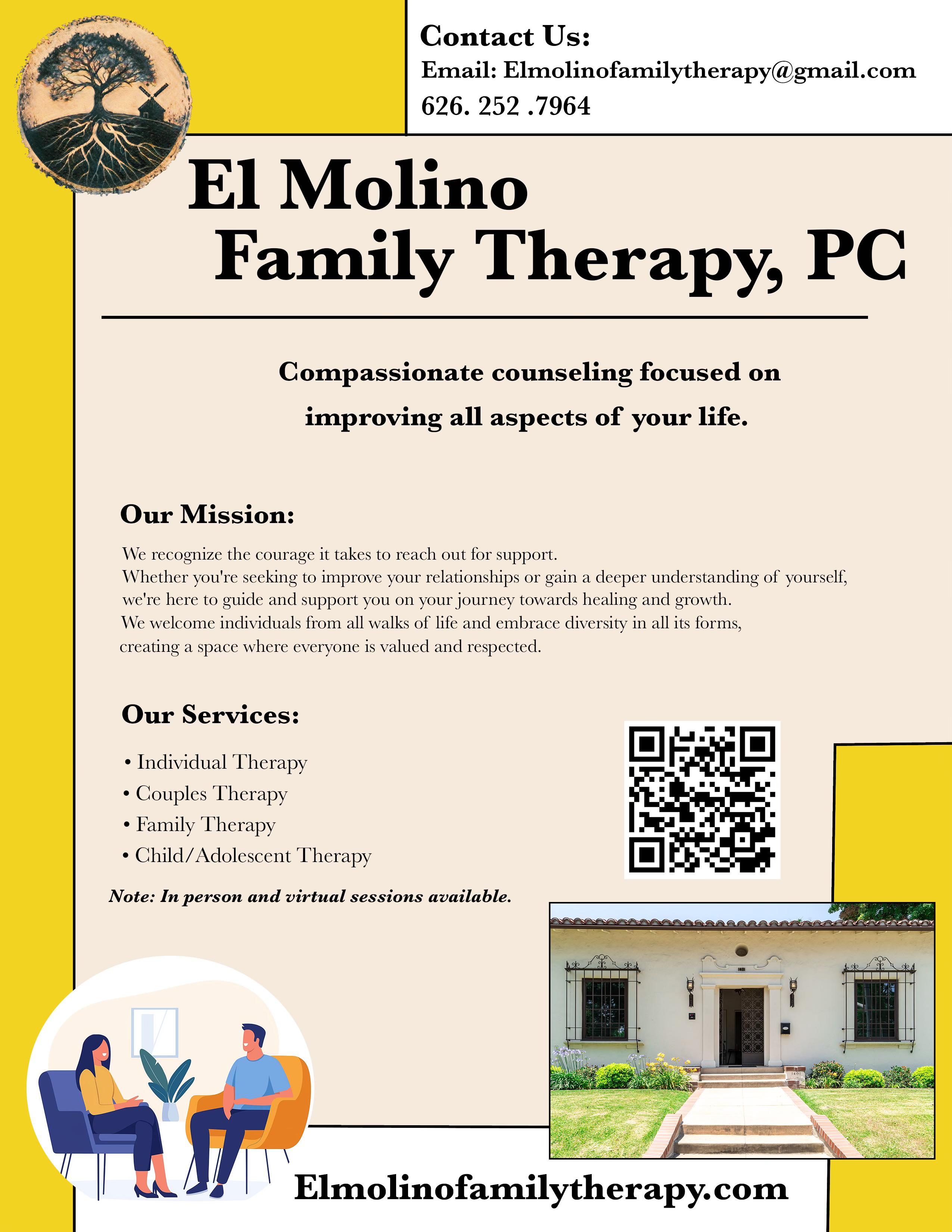 Contact Us:
Email: Elmolinofamilytherapy@gmail.com
626. 252 .7964

El Molino
Family Therapy, PC

Compassionate counseling focused on improving all aspects of your life.

Our Mission:

We recognize the courage it takes to reach out for support.
Whether you're seeking to improve your relationships or gain a deeper understanding of yourself, we're here to guide and support you on your journey towards healing and growth.
We welcome individuals from all walks of life and embrace diversity in all its forms, creating a space where everyone is valued and respected.

Our Services:

• Individual Therapy
• Couples Therapy
• Family Therapy
• Child/Adolescent Therapy

Note: In person and virtual sessions available.

Elmolinofamilytherapy.com